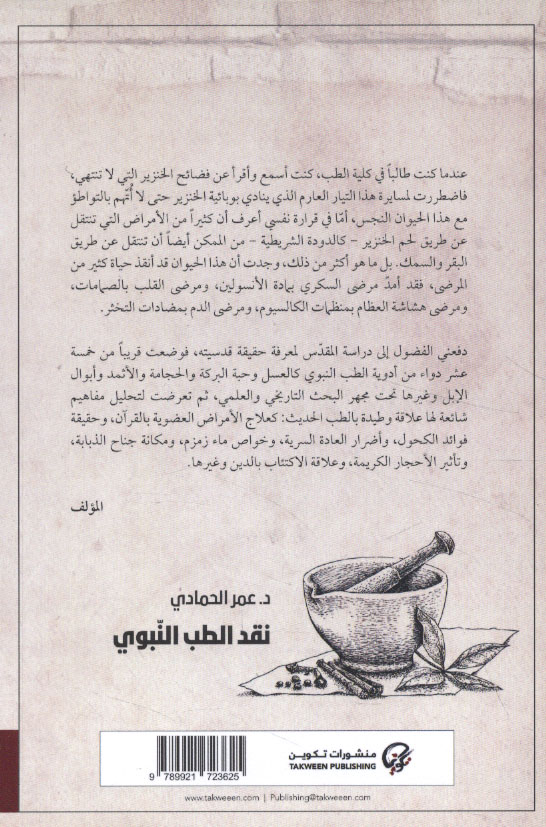 عندما كنت طالباً في كلية الطب، كنت أسمع وأقرأ عن فضائح الخنزير التي لا تنتهي، فاضطررت لمسايرة هذا التيار العارم الذي ينادي بوبائية الخنزير حتى لا أُتَّهم بالتواطؤ مع هذا الحيوان النجس، أمّا في قرارة نفسي أعرف أن كثيراً من الأمراض التي تنتقل عن طريق لحم الخنزير - كالدودة الشريطية - من الممكن أيضاً أن تنتقل عن طريق البقر والسمك. بل ما هو أكثر من ذلك، وجدت أن هذا الحيوان قد أنقذ حياة كثير من المرضى، فقد أمدّ مرضى السكري بمادة الأنسولين، ومرضى القلب بالصمامات، ومرضى هشاشة العظام بمنظمات الكالسيوم، ومرضى الدم بمضادات التخثر.

دفعني الفضول إلى دراسة المقدّس لمعرفة حقيقة قدسيته، فوضعت قريباً من خمسة عشر دواء من أدوية الطب النبوي كالعسل وحبة البركة والحجامة والأثمد وأبوال الإبل وغيرها تحت مجهر البحث التاريخي والعلمي، ثم تعرضت لتحليل مفاهيم شائعة لها علاقة وطيدة بالطب الحديث: كعلاج الأمراض العضوية بالقرآن، وحقيقة فوائد الكحول، وأضرار العادة السرية، وخواص ماء زمزم، ومكانة جناح الذبابة، وتأثير الأحجار الكريمة، وعلاقة الاكتئاب بالدين وغيرها.

المؤلف

د. عمر الحمادي

نقد الطب النّبوي

9 789921 723625

منشورات تكوين
TAKWEEN PUBLISHING

www.takweeen.com | Publishing@takweeen.com